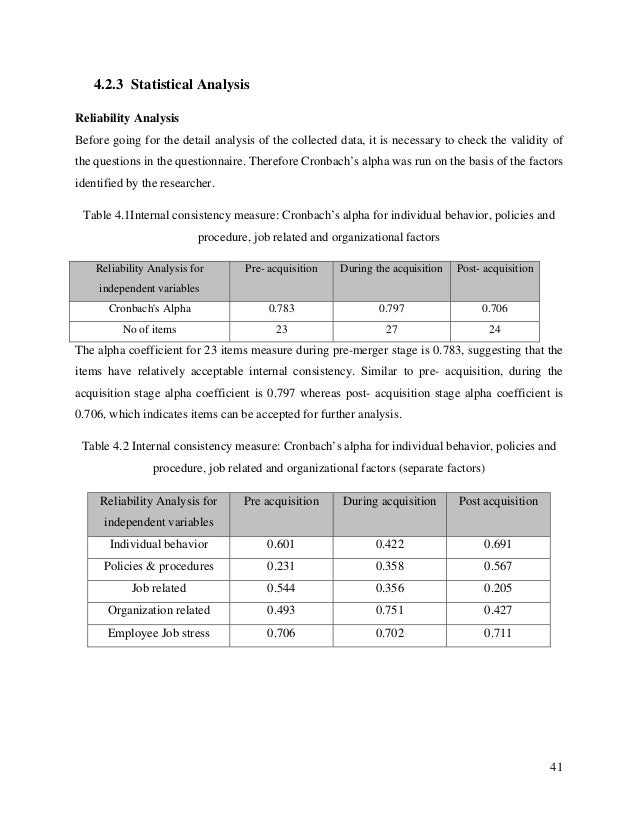 4.2.3 Statistical Analysis

Reliability Analysis

Before going for the detail analysis of the collected data, it is necessary to check the validity of the questions in the questionnaire. Therefore Cronbach's alpha was run on the basis of the factors identified by the researcher.

Table 4.1Internal consistency measure: Cronbach's alpha for individual behavior, policies and procedure, job related and organizational factors

| Reliability Analysis for independent variables | Pre- acquisition | During the acquisition | Post- acquisition |
|---|---|---|---|
| Cronbach's Alpha | 0.783 | 0.797 | 0.706 |
| No of items | 23 | 27 | 24 |

The alpha coefficient for 23 items measure during pre-merger stage is 0.783, suggesting that the items have relatively acceptable internal consistency. Similar to pre- acquisition, during the acquisition stage alpha coefficient is 0.797 whereas post- acquisition stage alpha coefficient is 0.706, which indicates items can be accepted for further analysis.

Table 4.2 Internal consistency measure: Cronbach's alpha for individual behavior, policies and procedure, job related and organizational factors (separate factors)

| Reliability Analysis for independent variables | Pre acquisition | During acquisition | Post acquisition |
|---|---|---|---|
| Individual behavior | 0.601 | 0.422 | 0.691 |
| Policies & procedures | 0.231 | 0.358 | 0.567 |
| Job related | 0.544 | 0.356 | 0.205 |
| Organization related | 0.493 | 0.751 | 0.427 |
| Employee Job stress | 0.706 | 0.702 | 0.711 |

41